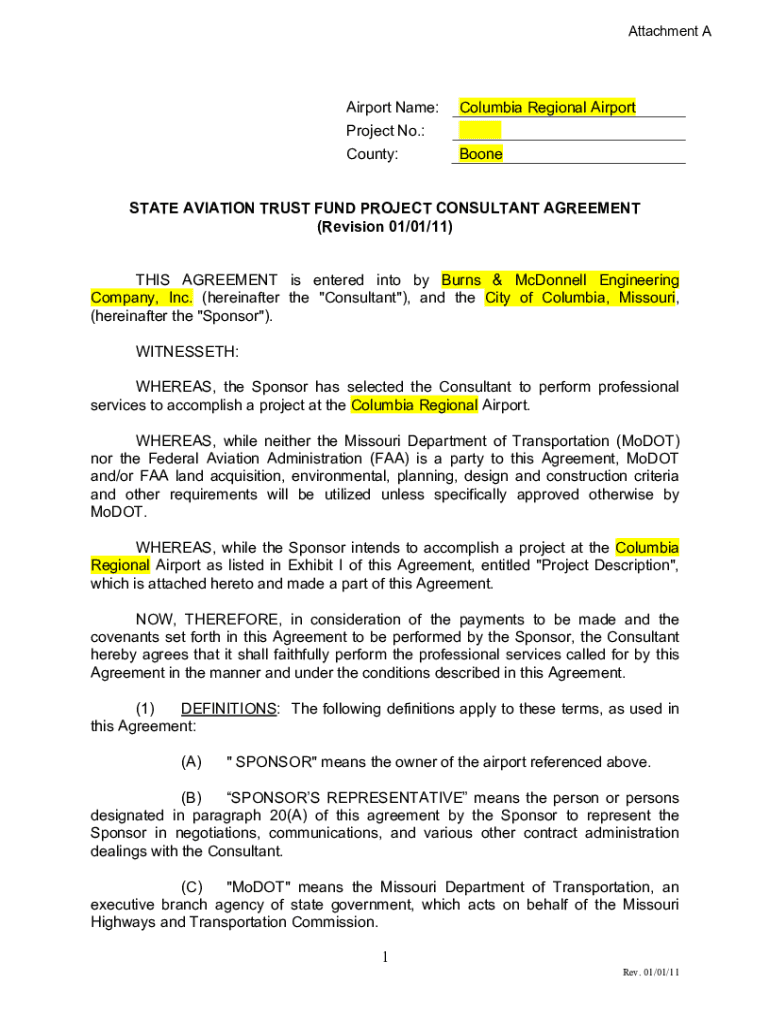 Attachment A

Airport Name: Columbia Regional Airport
Project No.:
County: Boone

STATE AVIATION TRUST FUND PROJECT CONSULTANT AGREEMENT
(Revision 01/01/11)

THIS AGREEMENT is entered into by Burns & McDonnell Engineering Company, Inc. (hereinafter the "Consultant"), and the City of Columbia, Missouri, (hereinafter the "Sponsor").

WITNESSETH:

WHEREAS, the Sponsor has selected the Consultant to perform professional services to accomplish a project at the Columbia Regional Airport.

WHEREAS, while neither the Missouri Department of Transportation (MoDOT) nor the Federal Aviation Administration (FAA) is a party to this Agreement, MoDOT and/or FAA land acquisition, environmental, planning, design and construction criteria and other requirements will be utilized unless specifically approved otherwise by MoDOT.

WHEREAS, while the Sponsor intends to accomplish a project at the Columbia Regional Airport as listed in Exhibit I of this Agreement, entitled "Project Description", which is attached hereto and made a part of this Agreement.

NOW, THEREFORE, in consideration of the payments to be made and the covenants set forth in this Agreement to be performed by the Sponsor, the Consultant hereby agrees that it shall faithfully perform the professional services called for by this Agreement in the manner and under the conditions described in this Agreement.

(1) DEFINITIONS: The following definitions apply to these terms, as used in this Agreement:

(A) " SPONSOR" means the owner of the airport referenced above.

(B) “SPONSOR’S REPRESENTATIVE” means the person or persons designated in paragraph 20(A) of this agreement by the Sponsor to represent the Sponsor in negotiations, communications, and various other contract administration dealings with the Consultant.

(C) "MoDOT" means the Missouri Department of Transportation, an executive branch agency of state government, which acts on behalf of the Missouri Highways and Transportation Commission.

1

Rev. 01/01/11